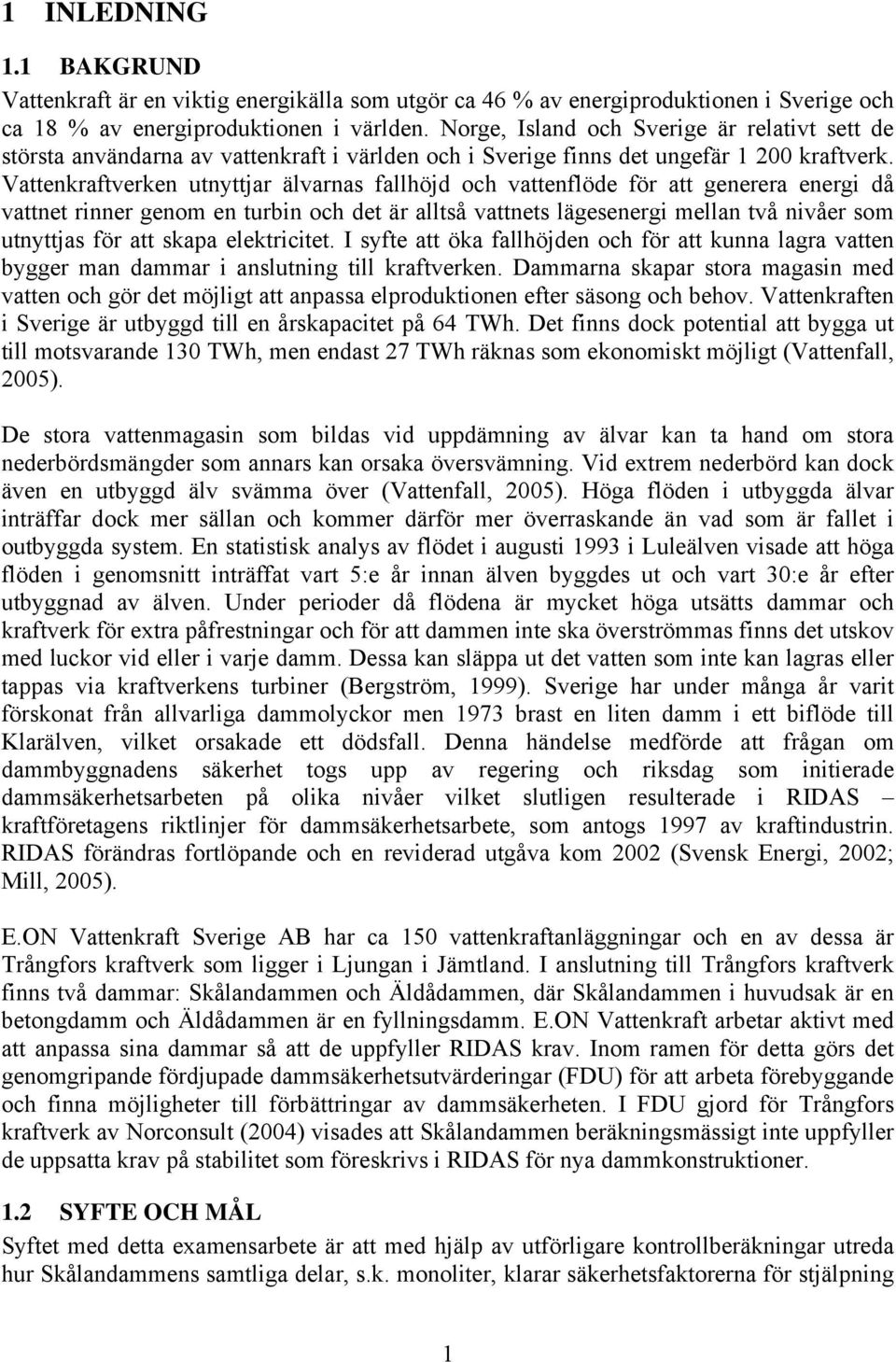 1 INLEDNING

1.1 BAKGRUND

Vattenkraft är en viktig energikälla som utgör ca 46 % av energiproduktionen i Sverige och ca 18 % av energiproduktionen i världen. Norge, Island och Sverige är relativt sett de största användarna av vattenkraft i världen och i Sverige finns det ungefär 1 200 kraftverk. Vattenkraftverken utnyttjar älvarnas fallhöjd och vattenflöde för att generera energi då vattnet rinner genom en turbin och det är alltså vattnets lägesenergi mellan två nivåer som utnyttjas för att skapa elektricitet. I syfte att öka fallhöjden och för att kunna lagra vatten bygger man dammar i anslutning till kraftverken. Dammarna skapar stora magasin med vatten och gör det möjligt att anpassa elproduktionen efter säsong och behov. Vattenkraften i Sverige är utbyggd till en årskapacitet på 64 TWh. Det finns dock potential att bygga ut till motsvarande 130 TWh, men endast 27 TWh räknas som ekonomiskt möjligt (Vattenfall, 2005).

De stora vattenmagasin som bildas vid uppdämning av älvar kan ta hand om stora nederbördsmängder som annars kan orsaka översvämning. Vid extrem nederbörd kan dock även en utbyggd älv svämma över (Vattenfall, 2005). Höga flöden i utbyggda älvar inträffar dock mer sällan och kommer därför mer överraskande än vad som är fallet i outbyggda system. En statistisk analys av flödet i augusti 1993 i Luleälven visade att höga flöden i genomsnitt inträffat vart 5:e år innan älven byggdes ut och vart 30:e år efter utbyggnad av älven. Under perioder då flödena är mycket höga utsätts dammar och kraftverk för extra påfrestningar och för att dammen inte ska överströmmas finns det utskov med luckor vid eller i varje damm. Dessa kan släppa ut det vatten som inte kan lagras eller tappas via kraftverkens turbiner (Bergström, 1999). Sverige har under många år varit förskonat från allvarliga dammolyckor men 1973 brast en liten damm i ett biflöde till Klarälven, vilket orsakade ett dödsfall. Denna händelse medförde att frågan om dammbyggnadens säkerhet togs upp av regering och riksdag som initierade dammsäkerhetsarbeten på olika nivåer vilket slutligen resulterade i RIDAS – kraftföretagens riktlinjer för dammsäkerhetsarbete, som antogs 1997 av kraftindustrin. RIDAS förändras fortlöpande och en reviderad utgåva kom 2002 (Svensk Energi, 2002; Mill, 2005).

E.ON Vattenkraft Sverige AB har ca 150 vattenkraftanläggningar och en av dessa är Trångfors kraftverk som ligger i Ljungan i Jämtland. I anslutning till Trångfors kraftverk finns två dammar: Skålandammen och Äldådammen, där Skålandammen i huvudsak är en betongdamm och Äldådammen är en fyllningsdamm. E.ON Vattenkraft arbetar aktivt med att anpassa sina dammar så att de uppfyller RIDAS krav. Inom ramen för detta görs det genomgripande fördjupade dammsäkerhetsutvärderingar (FDU) för att arbeta förebyggande och finna möjligheter till förbättringar av dammsäkerheten. I FDU gjord för Trångfors kraftverk av Norconsult (2004) visades att Skålandammen beräkningsmässigt inte uppfyller de uppsatta krav på stabilitet som föreskrivs i RIDAS för nya dammkonstruktioner.

1.2 SYFTE OCH MÅL

Syftet med detta examensarbete är att med hjälp av utförligare kontrollberäkningar utreda hur Skålandammens samtliga delar, s.k. monoliter, klarar säkerhetsfaktorerna för stjälpning

1